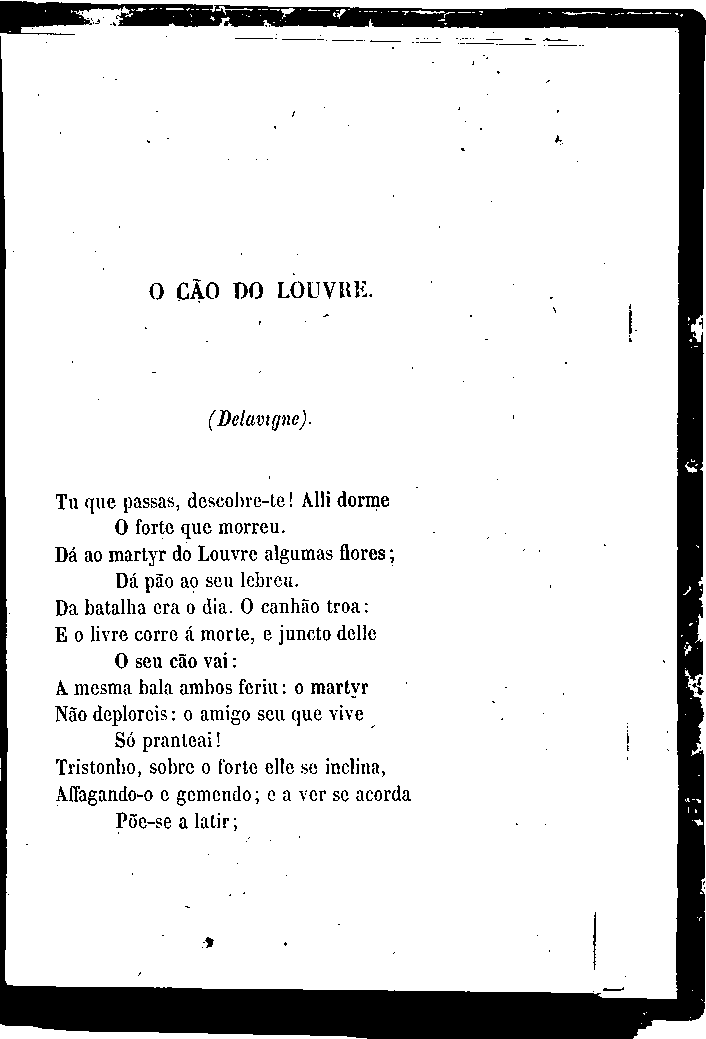 O CÃO DO LOUVRE.

(Delavigne).

Tu que passas, descobre-te! Alli dorme
O forte que morreu.
Dá ao martyr do Louvre algumas flores;
Dá pão ao seu lebreu.
Da batalha era o dia. O canhão troa:
E o livre corre á morte, e juncto delle
O seu cão vai:
A mesma bala ambos feriu: o martyr
Não deploreis: o amigo seu que vive
Só pranteai!
Tristonho, sobre o forte elle se inclina,
Affagando-o e gemendo; e a ver se acorda
Põe-se a latir;